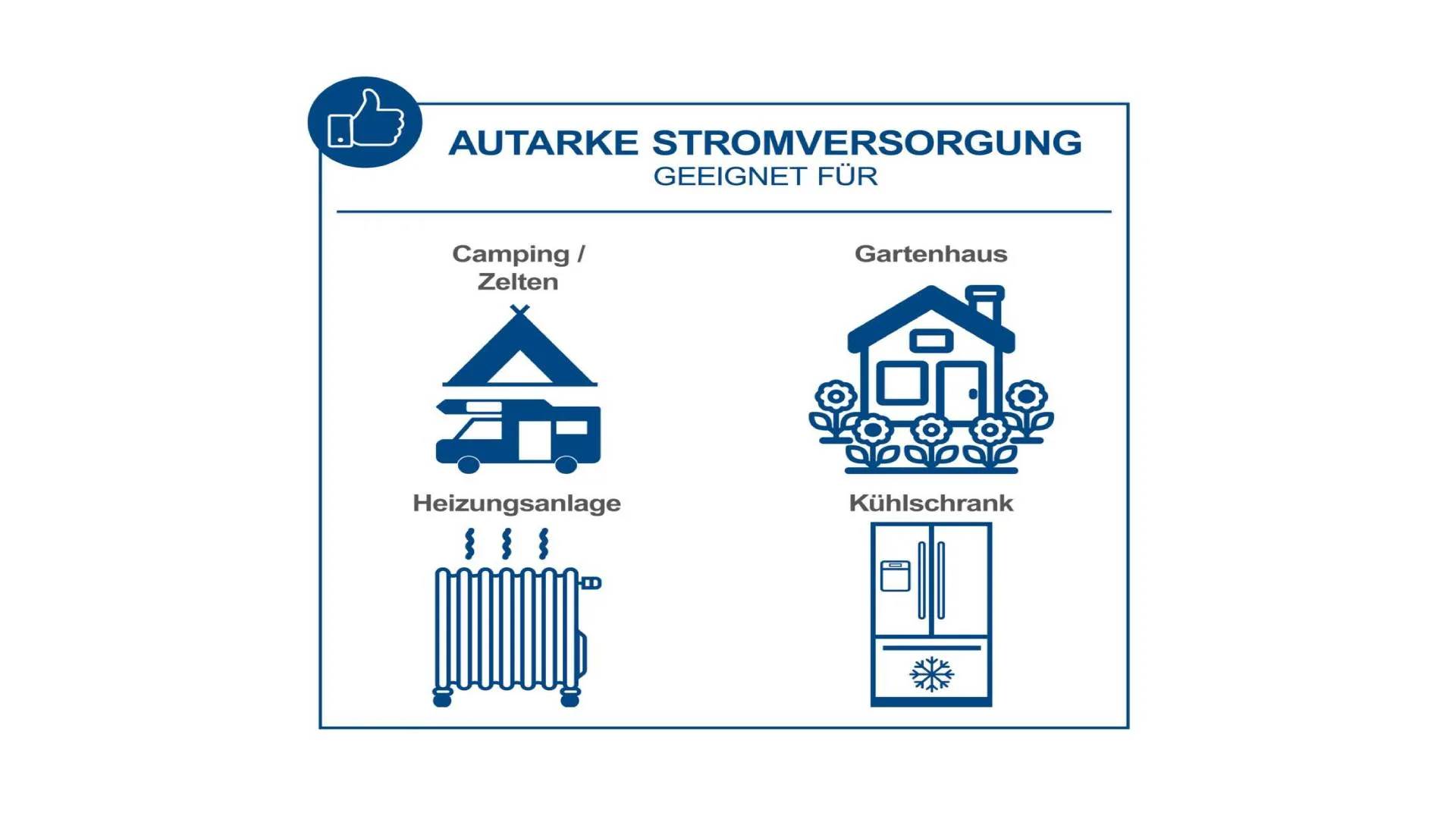 AUTARKE STROMVERSORGUNG
GEEIGNET FÜR

Camping / Zelten

Gartenhaus

Heizungsanlage

Kühlschrank